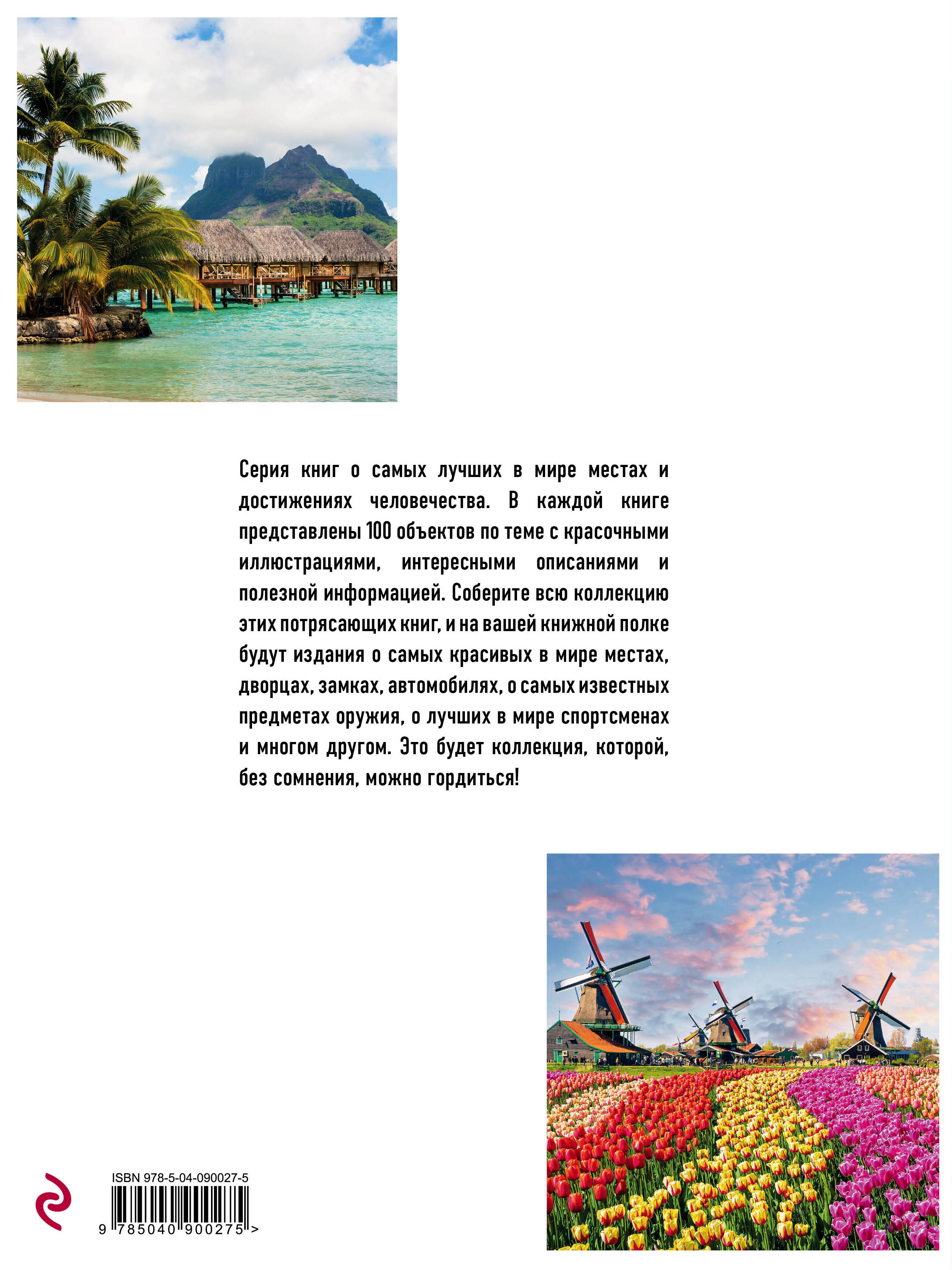 Серия книг о самых лучших в мире местах и достижениях человечества. В каждой книге представлены 100 объектов по теме с красочными иллюстрациями, интересными описаниями и полезной информацией. Соберите всю коллекцию этих потрясающих книг, и на вашей книжной полке будут издания о самых красивых в мире местах, дворцах, замках, автомобилях, о самых известных предметах оружия, о лучших в мире спортсменах и многом другом. Это будет коллекция, которой, без сомнения, можно гордиться!

ISBN 978-5-04-090027-5

9 785040 900275 >